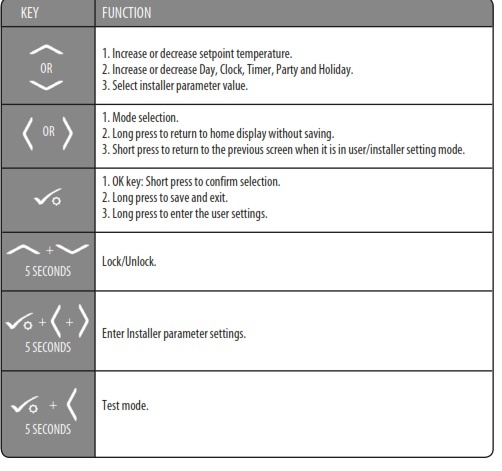 | KEY | FUNCTION |
|---|---|
| OR | 1. Increase or decrease setpoint temperature. 2. Increase or decrease Day, Clock, Timer, Party and Holiday. 3. Select installer parameter value. |
| OR | 1. Mode selection. 2. Long press to return to home display without saving. 3. Short press to return to the previous screen when it is in user/installer setting mode. |
| | 1. OK key: Short press to confirm selection. 2. Long press to save and exit. 3. Long press to enter the user settings. |
| + 5 SECONDS | Lock/Unlock. |
| + + 5 SECONDS | Enter Installer parameter settings. |
| + 5 SECONDS | Test mode. |